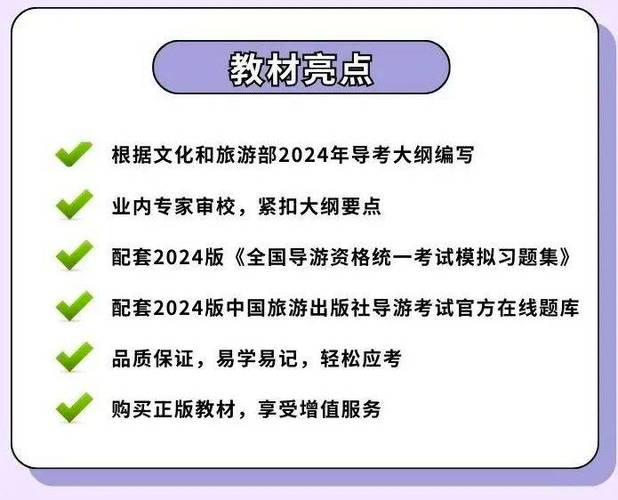 教材亮点

根据文化和旅游部2024年导考大纲编写

业内专家审校，紧扣大纲要点

配套2024版《全国导游资格统一考试模拟习题集》

配套2024版中国旅游出版社导游考试官方在线题库

品质保证，易学易记，轻松应考

购买正版教材，享受增值服务